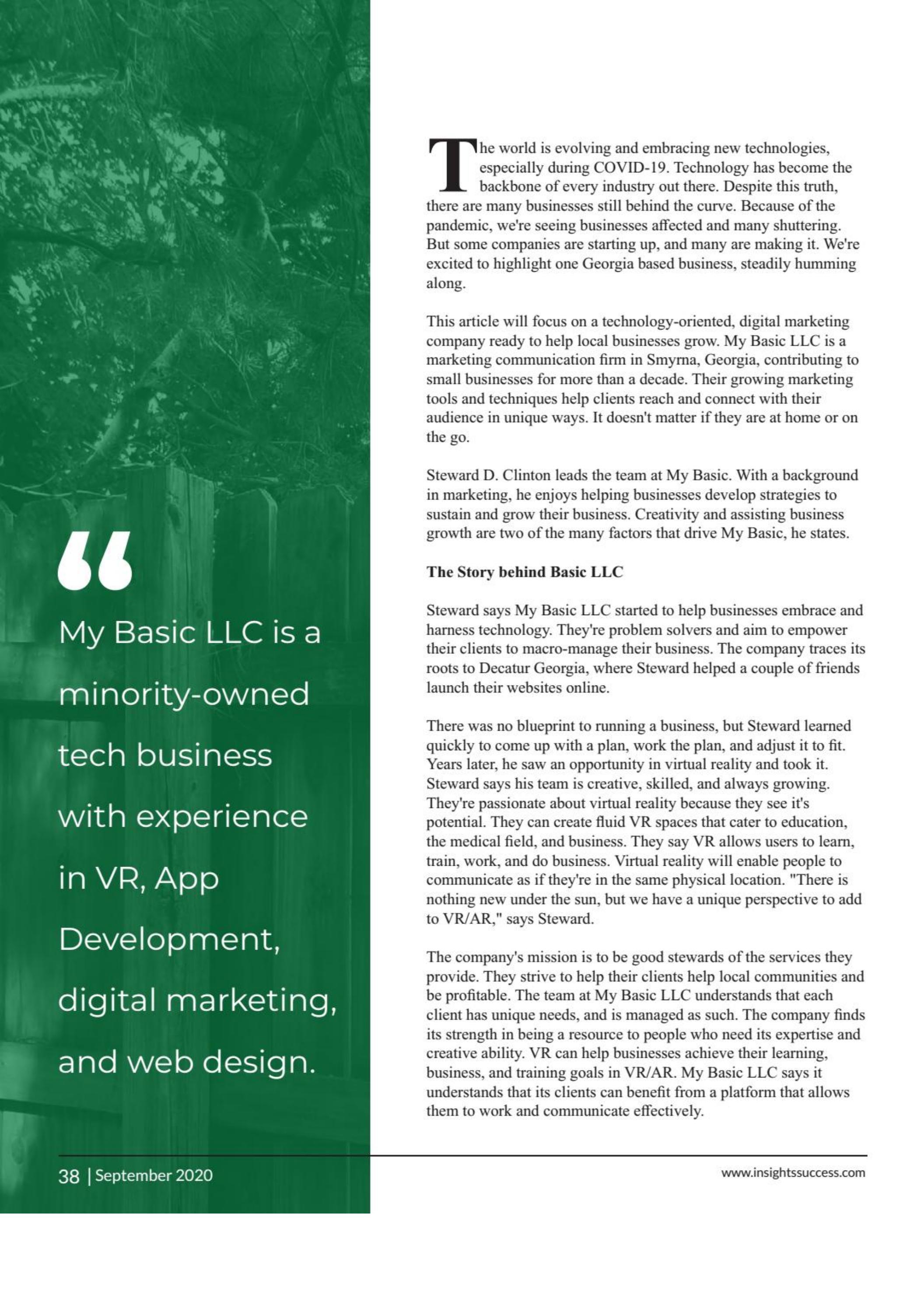 “

My Basic LLC is a minority-owned tech business with experience in VR, App Development, digital marketing, and web design.

The world is evolving and embracing new technologies, especially during COVID-19. Technology has become the backbone of every industry out there. Despite this truth, there are many businesses still behind the curve. Because of the pandemic, we're seeing businesses affected and many shuttering. But some companies are starting up, and many are making it. We're excited to highlight one Georgia based business, steadily humming along.

This article will focus on a technology-oriented, digital marketing company ready to help local businesses grow. My Basic LLC is a marketing communication firm in Smyrna, Georgia, contributing to small businesses for more than a decade. Their growing marketing tools and techniques help clients reach and connect with their audience in unique ways. It doesn't matter if they are at home or on the go.

Steward D. Clinton leads the team at My Basic. With a background in marketing, he enjoys helping businesses develop strategies to sustain and grow their business. Creativity and assisting business growth are two of the many factors that drive My Basic, he states.

The Story behind Basic LLC

Steward says My Basic LLC started to help businesses embrace and harness technology. They're problem solvers and aim to empower their clients to macro-manage their business. The company traces its roots to Decatur Georgia, where Steward helped a couple of friends launch their websites online.

There was no blueprint to running a business, but Steward learned quickly to come up with a plan, work the plan, and adjust it to fit. Years later, he saw an opportunity in virtual reality and took it. Steward says his team is creative, skilled, and always growing. They're passionate about virtual reality because they see it's potential. They can create fluid VR spaces that cater to education, the medical field, and business. They say VR allows users to learn, train, work, and do business. Virtual reality will enable people to communicate as if they're in the same physical location. "There is nothing new under the sun, but we have a unique perspective to add to VR/AR," says Steward.

The company's mission is to be good stewards of the services they provide. They strive to help their clients help local communities and be profitable. The team at My Basic LLC understands that each client has unique needs, and is managed as such. The company finds its strength in being a resource to people who need its expertise and creative ability. VR can help businesses achieve their learning, business, and training goals in VR/AR. My Basic LLC says it understands that its clients can benefit from a platform that allows them to work and communicate effectively.

38 | September 2020

www.insightssuccess.com